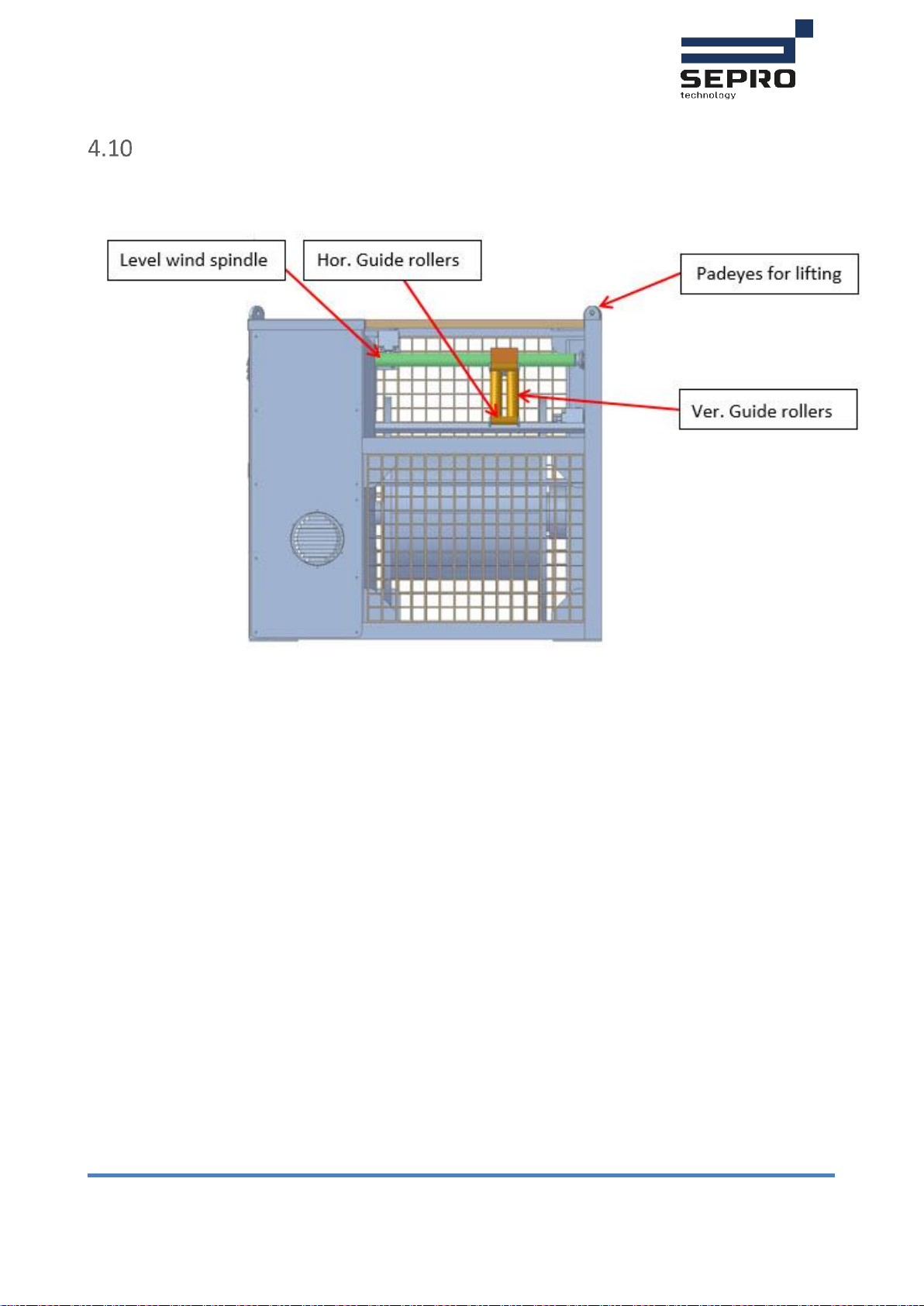 SEPRO
technology

4.10

Level wind spindle

Hor. Guide rollers

Padeyes for lifting

Ver. Guide rollers